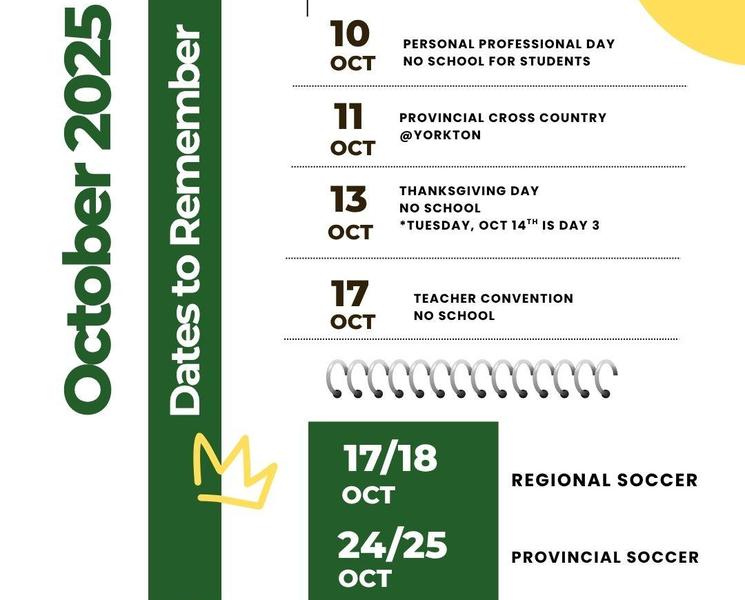 October 2025

Dates to Remember

10
OCT
PERSONAL PROFESSIONAL DAY
NO SCHOOL FOR STUDENTS

11
OCT
PROVINCIAL CROSS COUNTRY
@YORKTON

13
OCT
THANKSGIVING DAY
NO SCHOOL
*TUESDAY, OCT 14$^{TH}$ IS DAY 3

17
OCT
TEACHER CONVENTION
NO SCHOOL

17/18
OCT
REGIONAL SOCCER

24/25
OCT
PROVINCIAL SOCCER